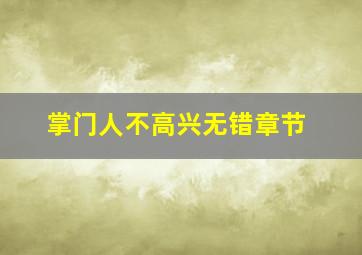 掌门人不高兴无错章节